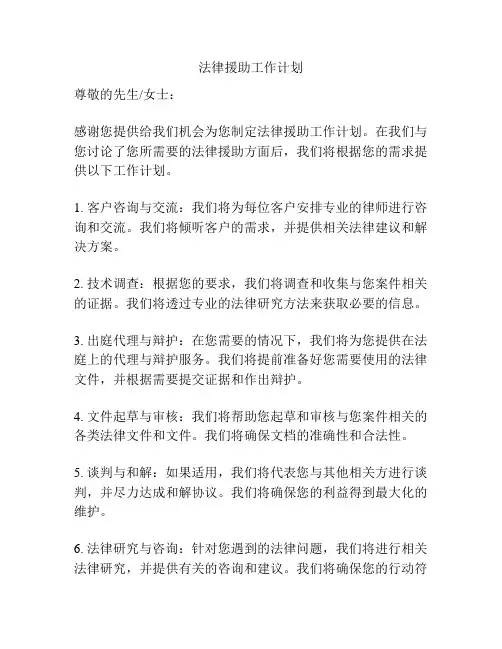 法律援助工作计划

尊敬的先生/女士：

感谢您提供给我们机会为您制定法律援助工作计划。在我们与您讨论了您所需要的法律援助方面后，我们将根据您的需求提供以下工作计划。

1. 客户咨询与交流：我们将为每位客户安排专业的律师进行咨询和交流。我们将倾听客户的需求，并提供相关法律建议和解决方案。

2. 技术调查：根据您的要求，我们将调查和收集与您案件相关的证据。我们将透过专业的法律研究方法来获取必要的信息。

3. 出庭代理与辩护：在您需要的情况下，我们将为您提供在法庭上的代理与辩护服务。我们将提前准备好您需要使用的法律文件，并根据需要提交证据和作出辩护。

4. 文件起草与审核：我们将帮助您起草和审核与您案件相关的各类法律文件和文件。我们将确保文档的准确性和合法性。

5. 谈判与和解：如果适用，我们将代表您与其他相关方进行谈判，并尽力达成和解协议。我们将确保您的利益得到最大化的维护。

6. 法律研究与咨询：针对您遇到的法律问题，我们将进行相关法律研究，并提供有关的咨询和建议。我们将确保您的行动符